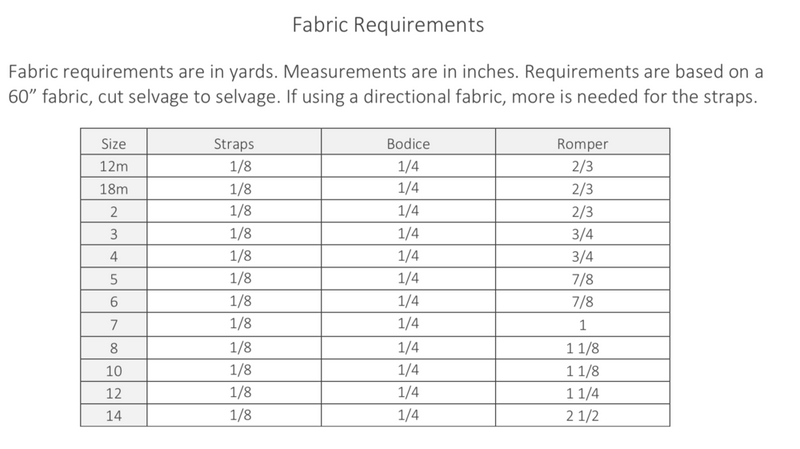 Fabric Requirements

Fabric requirements are in yards. Measurements are in inches. Requirements are based on a 60" fabric, cut selvage to selvage. If using a directional fabric, more is needed for the straps.

| Size | Straps | Bodice | Romper |
|---|---|---|---|
| 12m | 1/8 | 1/4 | 2/3 |
| 18m | 1/8 | 1/4 | 2/3 |
| 2 | 1/8 | 1/4 | 2/3 |
| 3 | 1/8 | 1/4 | 3/4 |
| 4 | 1/8 | 1/4 | 3/4 |
| 5 | 1/8 | 1/4 | 7/8 |
| 6 | 1/8 | 1/4 | 7/8 |
| 7 | 1/8 | 1/4 | 1 |
| 8 | 1/8 | 1/4 | 1 1/8 |
| 10 | 1/8 | 1/4 | 1 1/8 |
| 12 | 1/8 | 1/4 | 1 1/4 |
| 14 | 1/8 | 1/4 | 2 1/2 |